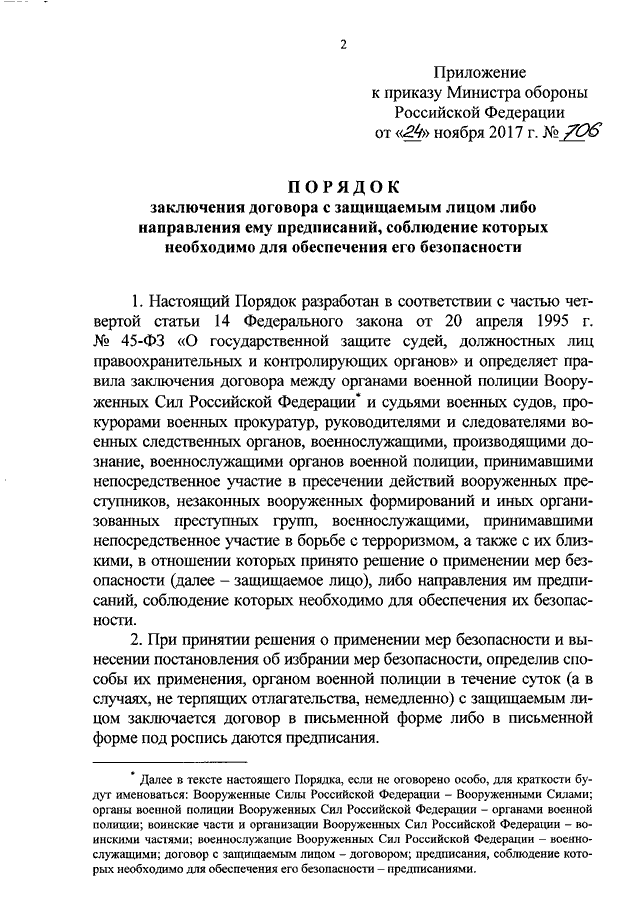 2

Приложение
к приказу Министра обороны
Российской Федерации
от «24» ноября 2017 г. № 706

ПОРЯДОК
заключения договора с защищаемым лицом либо направления ему предписаний, соблюдение которых необходимо для обеспечения его безопасности

1. Настоящий Порядок разработан в соответствии с частью четвертой статьи 14 Федерального закона от 20 апреля 1995 г. № 45-ФЗ «О государственной защите судей, должностных лиц правоохранительных и контролирующих органов» и определяет правила заключения договора между органами военной полиции Вооруженных Сил Российской Федерации* и судьями военных судов, прокурорами военных прокуратур, руководителями и следователями военных следственных органов, военнослужащими, производящими дознание, военнослужащими органов военной полиции, принимавшими непосредственное участие в пресечении действий вооруженных преступников, незаконных вооруженных формирований и иных организованных преступных групп, военнослужащими, принимавшими непосредственное участие в борьбе с терроризмом, а также с их близкими, в отношении которых принято решение о применении мер безопасности (далее – защищаемое лицо), либо направления им предписаний, соблюдение которых необходимо для обеспечения их безопасности.

2. При принятии решения о применении мер безопасности и вынесении постановления об избрании мер безопасности, определив способы их применения, органом военной полиции в течение суток (а в случаях, не терпящих отлагательства, немедленно) с защищаемым лицом заключается договор в письменной форме либо в письменной форме под роспись даются предписания.

* Далее в тексте настоящего Порядка, если не оговорено особо, для краткости будут именоваться: Вооруженные Силы Российской Федерации – Вооруженными Силами; органы военной полиции Вооруженных Сил Российской Федерации – органами военной полиции; воинские части и организации Вооруженных Сил Российской Федерации – воинскими частями; военнослужащие Вооруженных Сил Российской Федерации – военнослужащими; договор с защищаемым лицом – договором; предписания, соблюдение которых необходимо для обеспечения его безопасности – предписаниями.